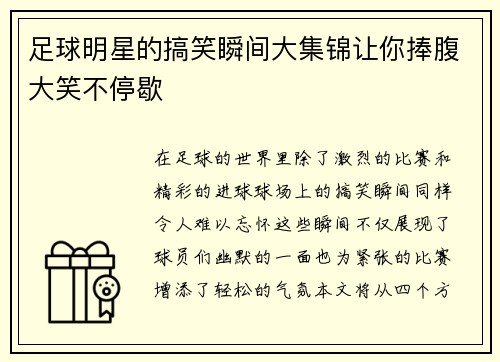 足球明星的搞笑瞬间大集锦让你捧腹大笑不停歇

在足球的世界里除了激烈的比赛和精彩的进球球场上的搞笑瞬间同样令人难以忘怀这些瞬间不仅展现了球员们幽默的一面也为紧张的比赛增添了轻松的气氛本文将从四个方